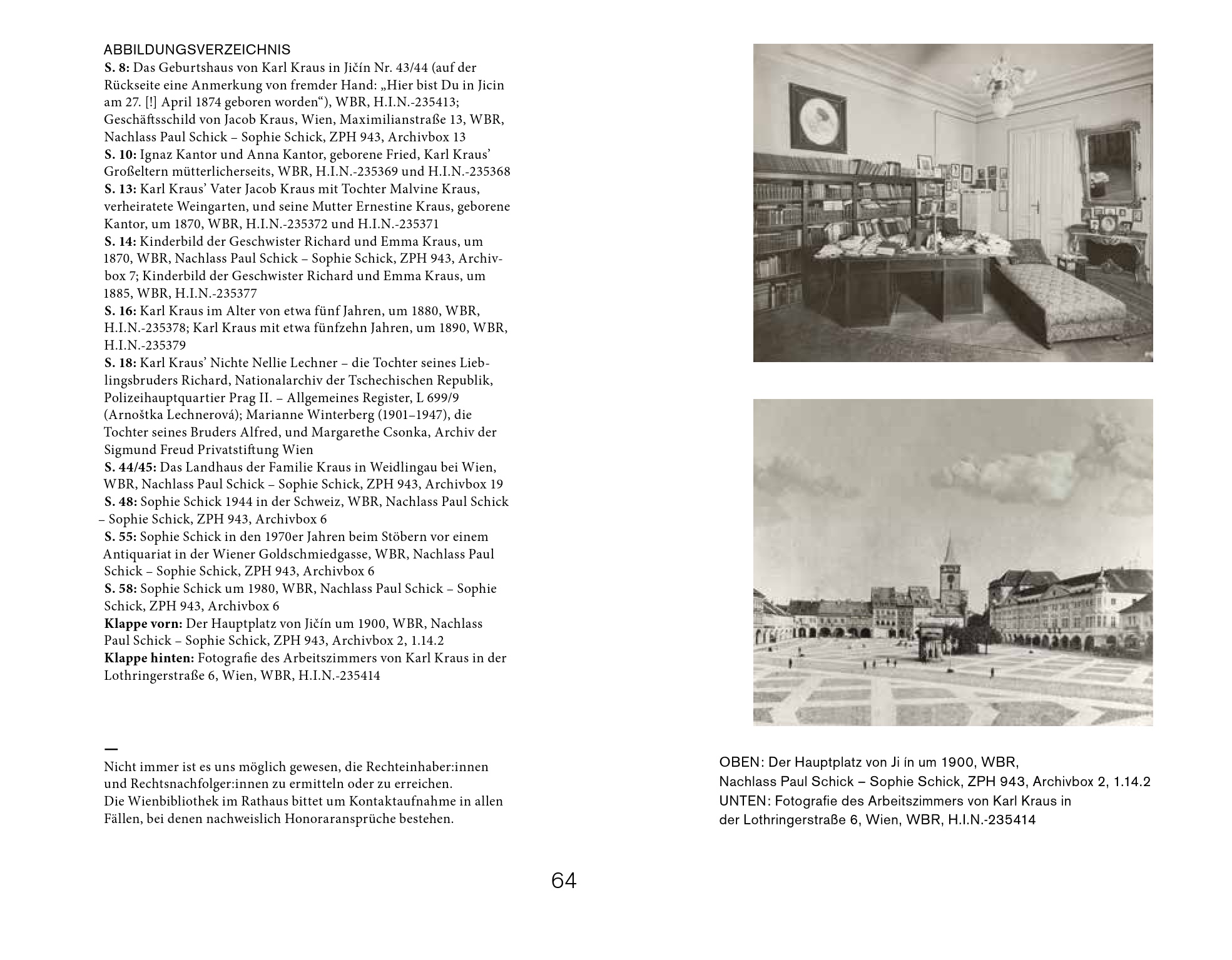 ABBILDUNGSVERZEICHNIS

S. 8: Das Geburtshaus von Karl Kraus in Jičín Nr. 43/44 (auf der Rückseite eine Anmerkung von fremder Hand: „Hier bist Du in Jicin am 27. [!] April 1874 geboren worden“), WBR, H.I.N.-235413; Geschäftsschild von Jacob Kraus, Wien, Maximilianstraße 13, WBR, Nachlass Paul Schick – Sophie Schick, ZPH 943, Archivbox 13

S. 10: Ignaz Kantor und Anna Kantor, geborene Fried, Karl Kraus' Großeltern mütterlicherseits, WBR, H.I.N.-235369 und H.I.N.-235368

S. 13: Karl Kraus' Vater Jacob Kraus mit Tochter Malvine Kraus, verheiratete Weingarten, und seine Mutter Ernestine Kraus, geborene Kantor, um 1870, WBR, H.I.N.-235372 und H.I.N.-235371

S. 14: Kinderbild der Geschwister Richard und Emma Kraus, um 1870, WBR, Nachlass Paul Schick – Sophie Schick, ZPH 943, Archivbox 7; Kinderbild der Geschwister Richard und Emma Kraus, um 1885, WBR, H.I.N.-235377

S. 16: Karl Kraus im Alter von etwa fünf Jahren, um 1880, WBR, H.I.N.-235378; Karl Kraus mit etwa fünfzehn Jahren, um 1890, WBR, H.I.N.-235379

S. 18: Karl Kraus' Nichte Nellie Lechner – die Tochter seines Lieblingsbruders Richard, Nationalarchiv der Tschechischen Republik, Polizeihauptquartier Prag II. – Allgemeines Register, L 699/9 (Arnoštka Lechnerová); Marianne Winterberg (1901–1947), die Tochter seines Bruders Alfred, und Margarethe Csonka, Archiv der Sigmund Freud Privatstiftung Wien

S. 44/45: Das Landhaus der Familie Kraus in Weidlingau bei Wien, WBR, Nachlass Paul Schick – Sophie Schick, ZPH 943, Archivbox 19

S. 48: Sophie Schick 1944 in der Schweiz, WBR, Nachlass Paul Schick – Sophie Schick, ZPH 943, Archivbox 6

S. 55: Sophie Schick in den 1970er Jahren beim Stöbern vor einem Antiquariat in der Wiener Goldschmiedgasse, WBR, Nachlass Paul Schick – Sophie Schick, ZPH 943, Archivbox 6

S. 58: Sophie Schick um 1980, WBR, Nachlass Paul Schick – Sophie Schick, ZPH 943, Archivbox 6

Klappe vorn: Der Hauptplatz von Jičín um 1900, WBR, Nachlass Paul Schick – Sophie Schick, ZPH 943, Archivbox 2, 1.14.2

Klappe hinten: Fotografie des Arbeitszimmers von Karl Kraus in der Lothringerstraße 6, Wien, WBR, H.I.N.-235414

—

Nicht immer ist es uns möglich gewesen, die Rechteinhaber:innen und Rechtsnachfolger:innen zu ermitteln oder zu erreichen. Die Wienbibliothek im Rathaus bittet um Kontaktaufnahme in allen Fällen, bei denen nachweislich Honoraransprüche bestehen.

OBEN: Der Hauptplatz von Ji ín um 1900, WBR, Nachlass Paul Schick – Sophie Schick, ZPH 943, Archivbox 2, 1.14.2
UNTEN: Fotografie des Arbeitszimmers von Karl Kraus in der Lothringerstraße 6, Wien, WBR, H.I.N.-235414

64